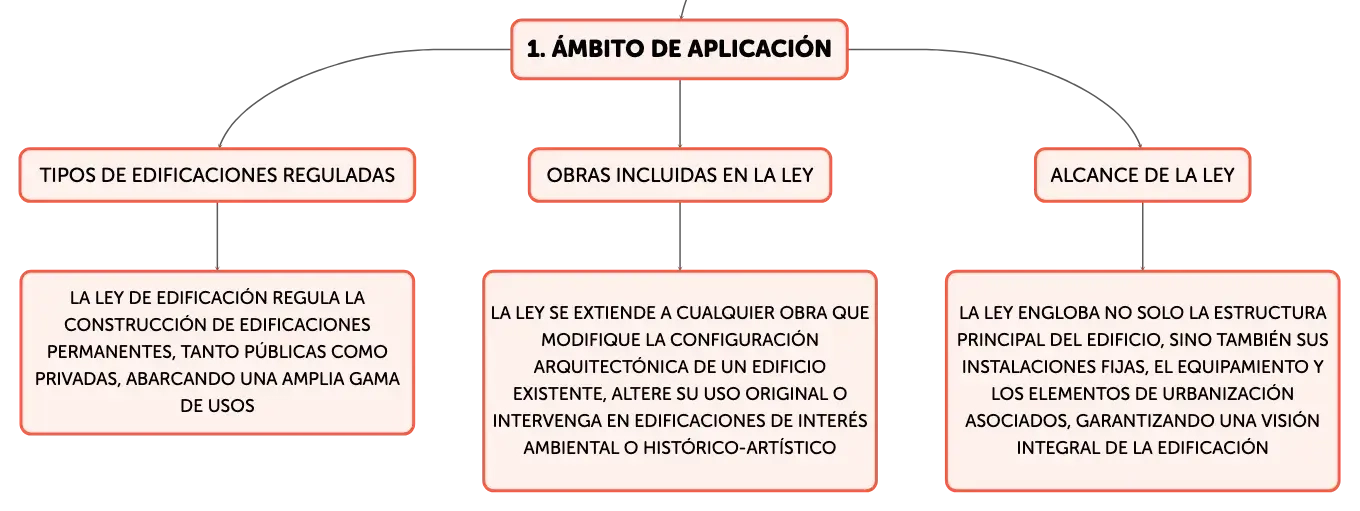 1. ÁMBITO DE APLICACIÓN

TIPOS DE EDIFICACIONES REGULADAS

LA LEY DE EDIFICACIÓN REGULA LA CONSTRUCCIÓN DE EDIFICACIONES PERMANENTES, TANTO PÚBLICAS COMO PRIVADAS, ABARCANDO UNA AMPLIA GAMA DE USOS

OBRAS INCLUIDAS EN LA LEY

LA LEY SE EXTIENDE A CUALQUIER OBRA QUE MODIFIQUE LA CONFIGURACIÓN ARQUITECTÓNICA DE UN EDIFICIO EXISTENTE, ALTERE SU USO ORIGINAL O INTERVENGA EN EDIFICACIONES DE INTERÉS AMBIENTAL O HISTÓRICO-ARTÍSTICO

ALCANCE DE LA LEY

LA LEY ENGLOBA NO SOLO LA ESTRUCTURA PRINCIPAL DEL EDIFICIO, SINO TAMBIÉN SUS INSTALACIONES FIJAS, EL EQUIPAMIENTO Y LOS ELEMENTOS DE URBANIZACIÓN ASOCIADOS, GARANTIZANDO UNA VISIÓN INTEGRAL DE LA EDIFICACIÓN